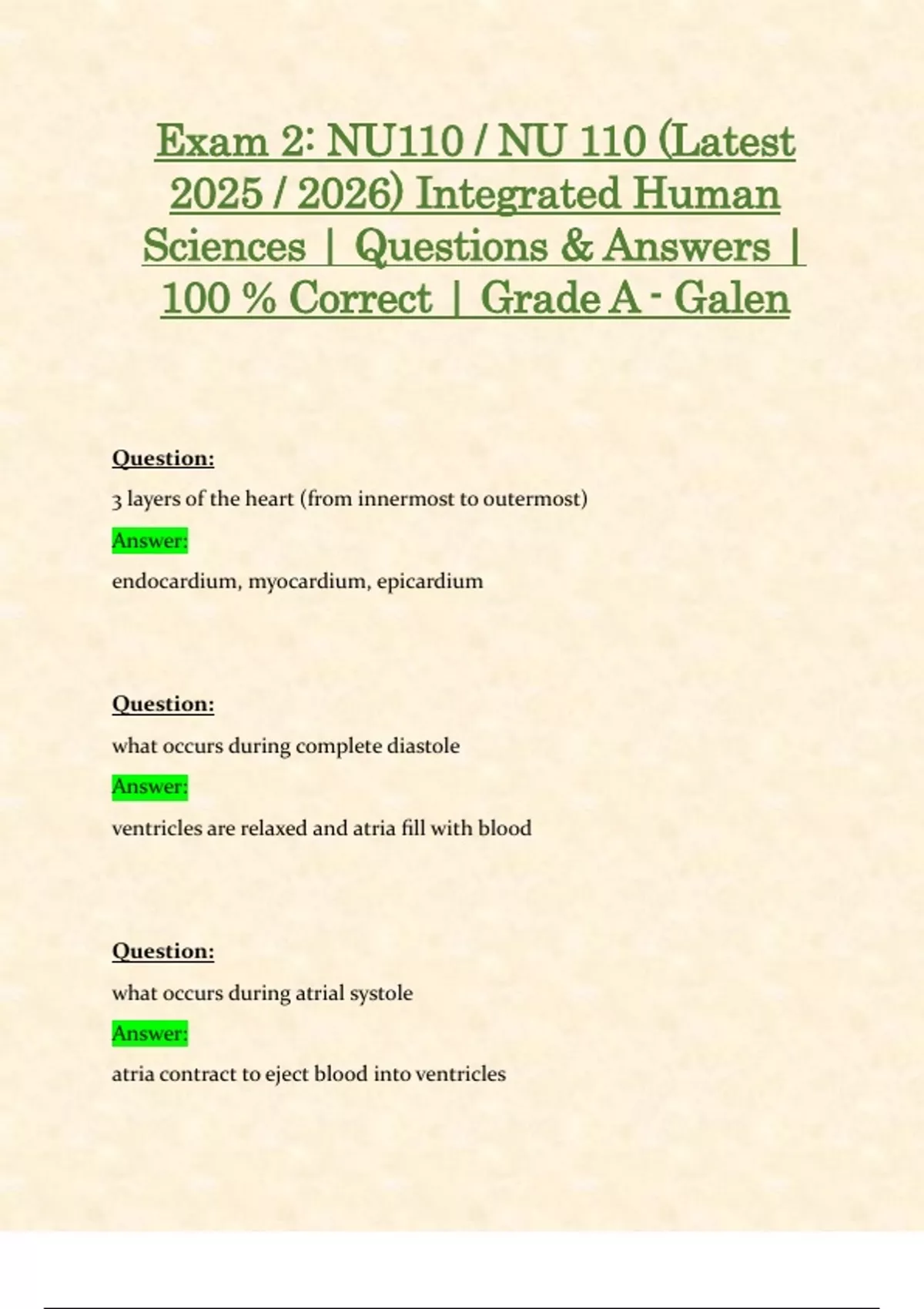 Exam 2: NU110 / NU 110 (Latest 2025 / 2026) Integrated Human Sciences | Questions & Answers | 100 % Correct | Grade A - Galen

Question:

3 layers of the heart (from innermost to outermost)

Answer:

endocardium, myocardium, epicardium

Question:

what occurs during complete diastole

Answer:

ventricles are relaxed and atria fill with blood

Question:

what occurs during atrial systole

Answer:

atria contract to eject blood into ventricles